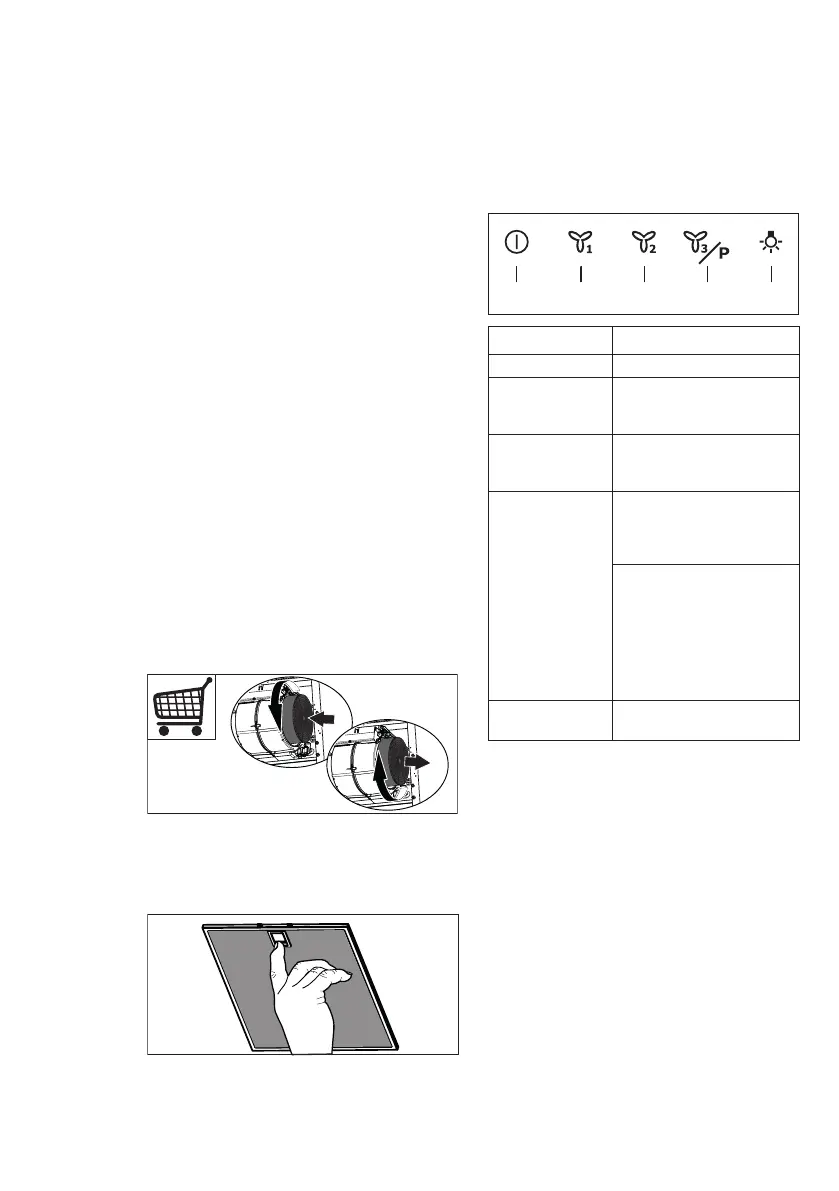 1 2 3 P